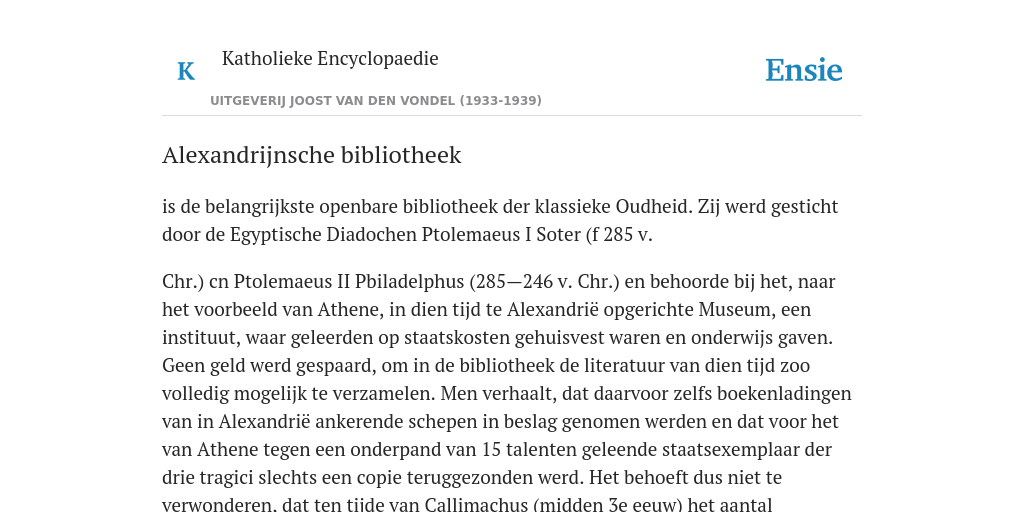 K Katholieke Encyclopaedie

Ensie

UITGEVERIJ JOOST VAN DEN VONDEL (1933-1939)

Alexandrijnsche bibliotheek

is de belangrijkste openbare bibliotheek der klassieke Oudheid. Zij werd gesticht door de Egyptische Diadochen Ptolemaeus I Soter (f 285 v.

Chr.) cn Ptolemaeus II Pbiladelphus (285—246 v. Chr.) en behoorde bij het, naar het voorbeeld van Athene, in dien tijd te Alexandrië opgerichte Museum, een instituut, waar geleerden op staatskosten gehuisvest waren en onderwijs gaven. Geen geld werd gespaard, om in de bibliotheek de literatuur van dien tijd zoo volledig mogelijk te verzamelen. Men verhaalt, dat daarvoor zelfs boekenladingen van in Alexandrië ankerende schepen in beslag genomen werden en dat voor het van Athene tegen een onderpand van 15 talenten geleende staatsexemplaar der drie tragici slechts een copie teruggezonden werd. Het behoeft dus niet te verwonderen, dat ten tijde van Callimachus (midden 3e eeuw) het aantal